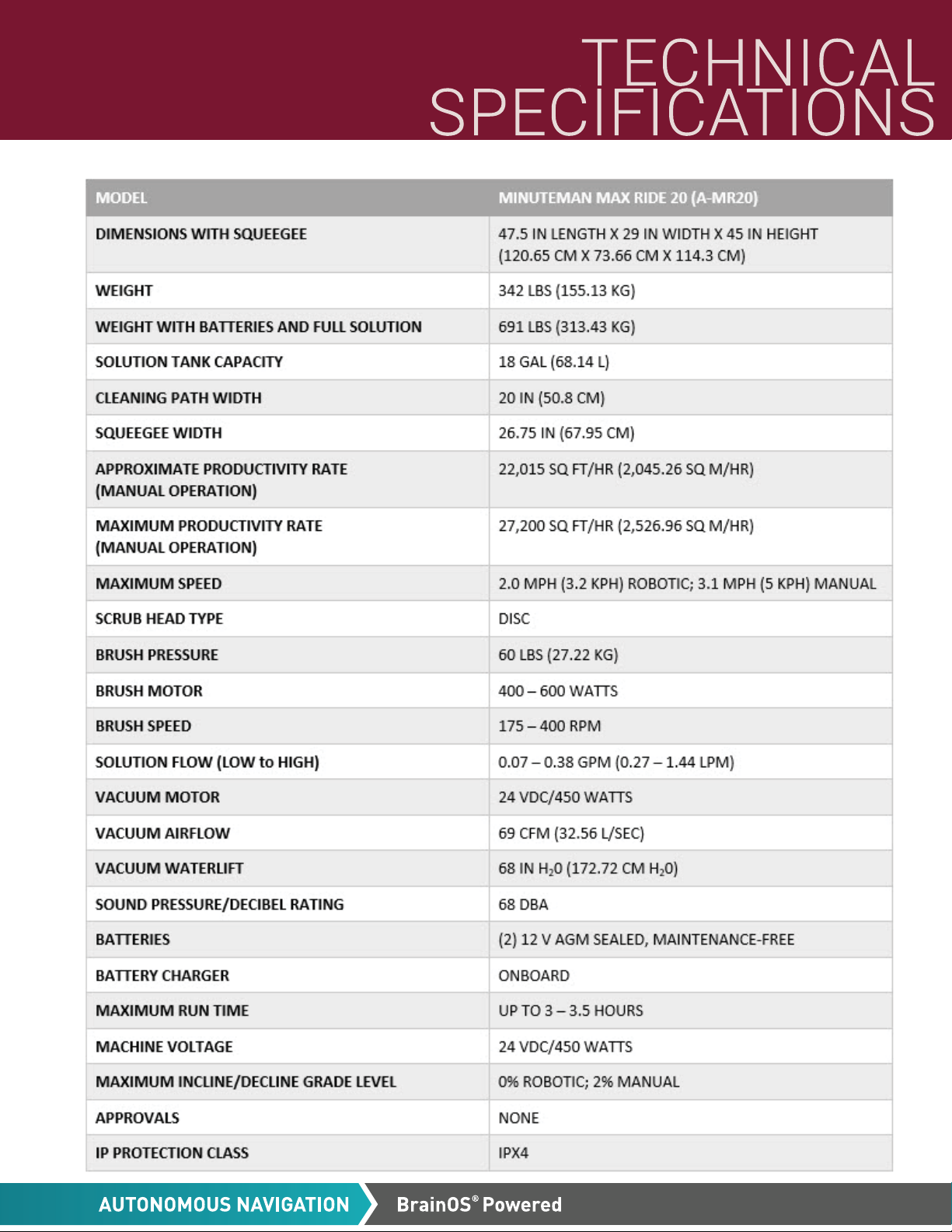 TECHNICAL SPECIFICATIONS

| MODEL | MINUTEMAN MAX RIDE 20 (A-MR20) |
|---|---|
| DIMENSIONS WITH SQUEEGEE | 47.5 IN LENGTH X 29 IN WIDTH X 45 IN HEIGHT (120.65 CM X 73.66 CM X 114.3 CM) |
| WEIGHT | 342 LBS (155.13 KG) |
| WEIGHT WITH BATTERIES AND FULL SOLUTION | 691 LBS (313.43 KG) |
| SOLUTION TANK CAPACITY | 18 GAL (68.14 L) |
| CLEANING PATH WIDTH | 20 IN (50.8 CM) |
| SQUEEGEE WIDTH | 26.75 IN (67.95 CM) |
| APPROXIMATE PRODUCTIVITY RATE (MANUAL OPERATION) | 22,015 SQ FT/HR (2,045.26 SQ M/HR) |
| MAXIMUM PRODUCTIVITY RATE (MANUAL OPERATION) | 27,200 SQ FT/HR (2,526.96 SQ M/HR) |
| MAXIMUM SPEED | 2.0 MPH (3.2 KPH) ROBOTIC; 3.1 MPH (5 KPH) MANUAL |
| SCRUB HEAD TYPE | DISC |
| BRUSH PRESSURE | 60 LBS (27.22 KG) |
| BRUSH MOTOR | 400 – 600 WATTS |
| BRUSH SPEED | 175 – 400 RPM |
| SOLUTION FLOW (LOW to HIGH) | 0.07 – 0.38 GPM (0.27 – 1.44 LPM) |
| VACUUM MOTOR | 24 VDC/450 WATTS |
| VACUUM AIRFLOW | 69 CFM (32.56 L/SEC) |
| VACUUM WATERLIFT | 68 IN $H_20$ (172.72 CM $H_20$) |
| SOUND PRESSURE/DECIBEL RATING | 68 DBA |
| BATTERIES | (2) 12 V AGM SEALED, MAINTENANCE-FREE |
| BATTERY CHARGER | ONBOARD |
| MAXIMUM RUN TIME | UP TO 3 – 3.5 HOURS |
| MACHINE VOLTAGE | 24 VDC/450 WATTS |
| MAXIMUM INCLINE/DECLINE GRADE LEVEL | 0% ROBOTIC; 2% MANUAL |
| APPROVALS | NONE |
| IP PROTECTION CLASS | IPX4 |

AUTONOMOUS NAVIGATION BrainOS® Powered